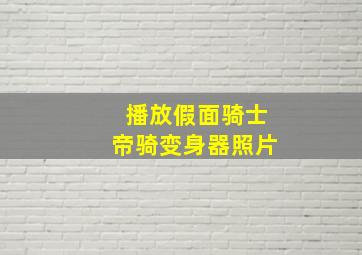 播放假面骑士
帝骑变身器照片